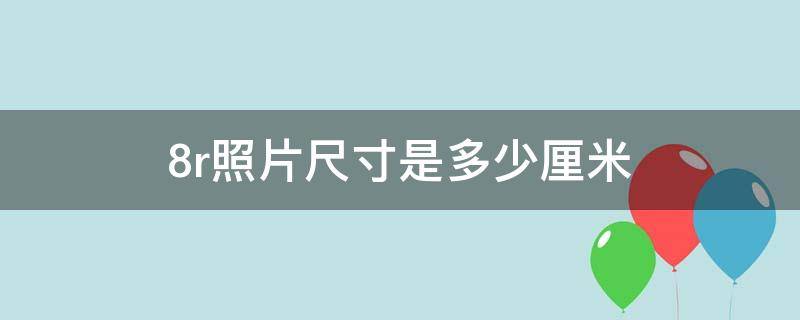 8r照片尺寸是多少厘米